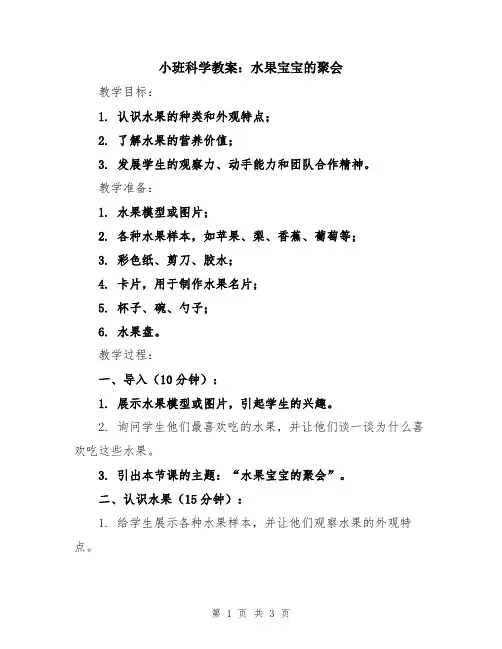 小班科学教案：水果宝宝的聚会

教学目标：

1. 认识水果的种类和外观特点；

2. 了解水果的营养价值；

3. 发展学生的观察力、动手能力和团队合作精神。

教学准备：

1. 水果模型或图片；

2. 各种水果样本，如苹果、梨、香蕉、葡萄等；

3. 彩色纸、剪刀、胶水；

4. 卡片，用于制作水果名片；

5. 杯子、碗、勺子；

6. 水果盘。

教学过程：

一、导入（10分钟）：

1. 展示水果模型或图片，引起学生的兴趣。

2. 询问学生他们最喜欢吃的水果，并让他们谈一谈为什么喜欢吃这些水果。

3. 引出本节课的主题：“水果宝宝的聚会”。

二、认识水果（15分钟）：

1. 给学生展示各种水果样本，并让他们观察水果的外观特点。

第 1 页 共 3 页